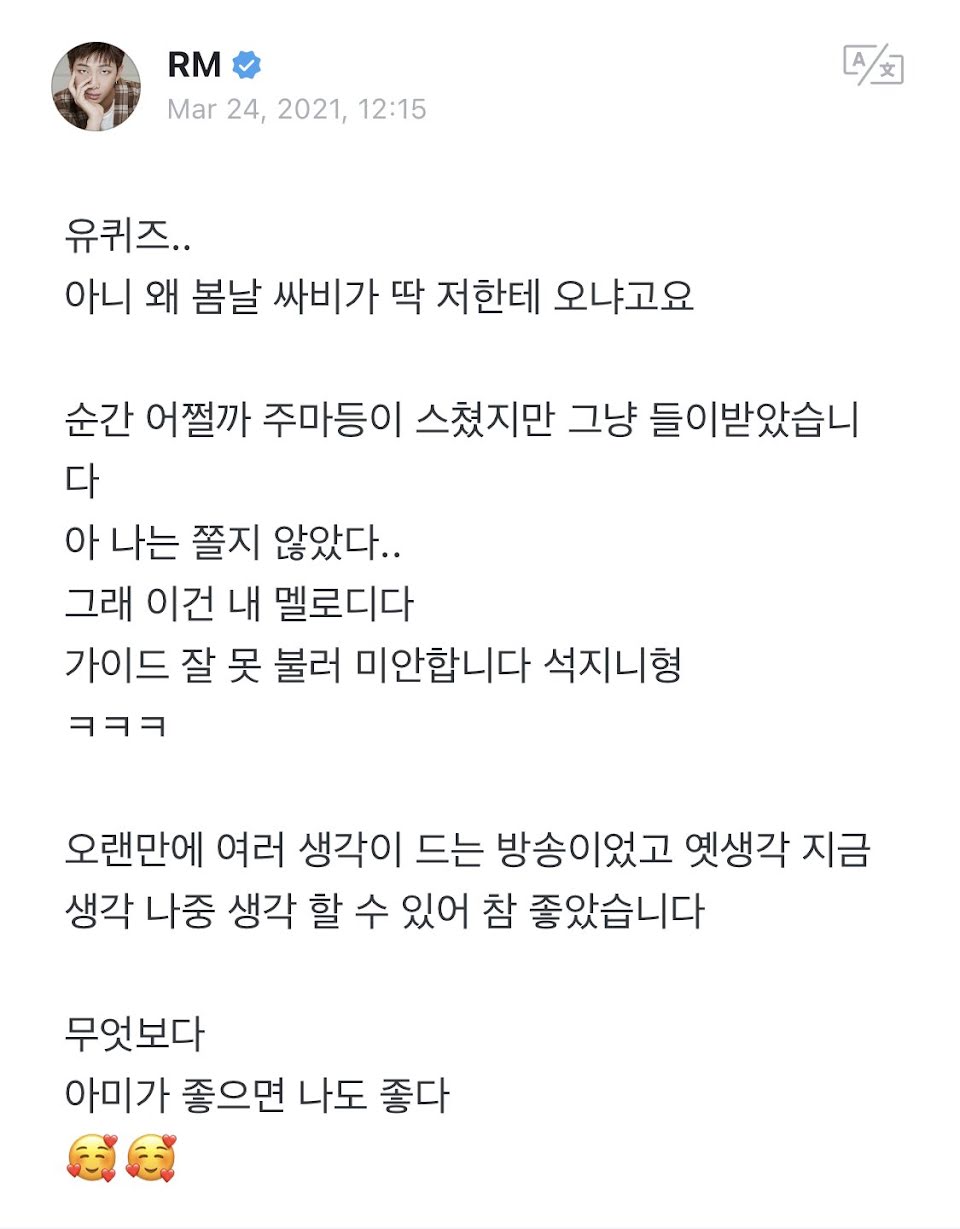 RM
Mar 24, 2021, 12:15

유퀴즈..
아니 왜 봄날 싸비가 딱 저한테 오냐고요

순간 어쩔까 주마등이 스쳤지만 그냥 들이받았습니다
아 나는 쫄지 않았다..
그래 이건 내 멜로디다
가이드 잘 못 불러 미안합니다 석지니형
ㅋㅋㅋ

오랜만에 여러 생각이 드는 방송이었고 옛생각 지금 생각 나중 생각 할 수 있어 참 좋았습니다

무엇보다
아미가 좋으면 나도 좋다
🥰🥰